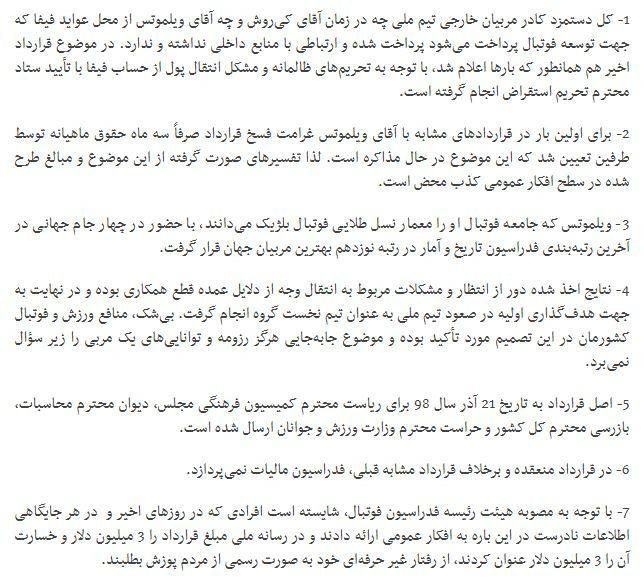 1- کل دستمزد کادر مربیان خارجی تیم ملی چه در زمان آقای کی‌روش و چه آقای ویلموتس از محل عواید فیفا که جهت توسعه فوتبال پرداخت می‌شود پرداخت شده و ارتباطی با منابع داخلی نداشته و ندارد. در موضوع قرارداد اخیر هم همانطور که بارها اعلام شد، با توجه به تحریم‌های ظالمانه و مشکل انتقال پول از حساب فیفا با تأیید ستاد محترم تحریم استقراض انجام گرفته است.

2- برای اولین بار در قراردادهای مشابه با آقای ویلموتس غرامت فسخ قرارداد صرفاً سه ماه حقوق ماهیانه توسط طرفین تعیین شد که این موضوع در حال مذاکره است. لذا تفسیرهای صورت گرفته از این موضوع و مبالغ طرح شده در سطح افکار عمومی کذب محض است.

3- ویلموتس که جامعه فوتبال او را معمار نسل طلایی فوتبال بلژیک می‌دانند، با حضور در چهار جام جهانی در آخرین رتبه‌بندی فدراسیون تاریخ و آمار در رتبه نوزدهم بهترین مربیان جهان قرار گرفت.

4- نتایج اخذ شده دور از انتظار و مشکلات مربوط به انتقال وجه از دلایل عمده قطع همکاری بوده و در نهایت به جهت هدف‌گذاری اولیه در صعود تیم ملی به عنوان تیم نخست گروه انجام گرفت. بی‌شک، منافع ورزش و فوتبال کشورمان در این تصمیم مورد تأکید بوده و موضوع جابه‌جایی هرگز رزومه و توانایی‌های یک مربی را زیر سؤال نمی‌برد.

5- اصل قرارداد به تاریخ 21 آذر سال 98 برای ریاست محترم کمیسیون فرهنگی مجلس، دیوان محترم محاسبات، بازرسی محترم کل کشور و حراست محترم وزارت ورزش و جوانان ارسال شده است.

6- در قرارداد منعقده و برخلاف قرارداد مشابه قبلی، فدراسیون مالیات نمی‌پردازد.

7- با توجه به مصوبه هیئت رئیسه فدراسیون فوتبال، شایسته است افرادی که در روزهای اخیر و در هر جایگاهی اطلاعات نادرست در این باره به افکار عمومی ارائه دادند و در رسانه ملی مبلغ قرارداد را 3 میلیون دلار و خسارت آن را 3 میلیون دلار عنوان کردند، از رفتار غیر حرفه‌ای خود به صورت رسمی از مردم پوزش بطلبند.